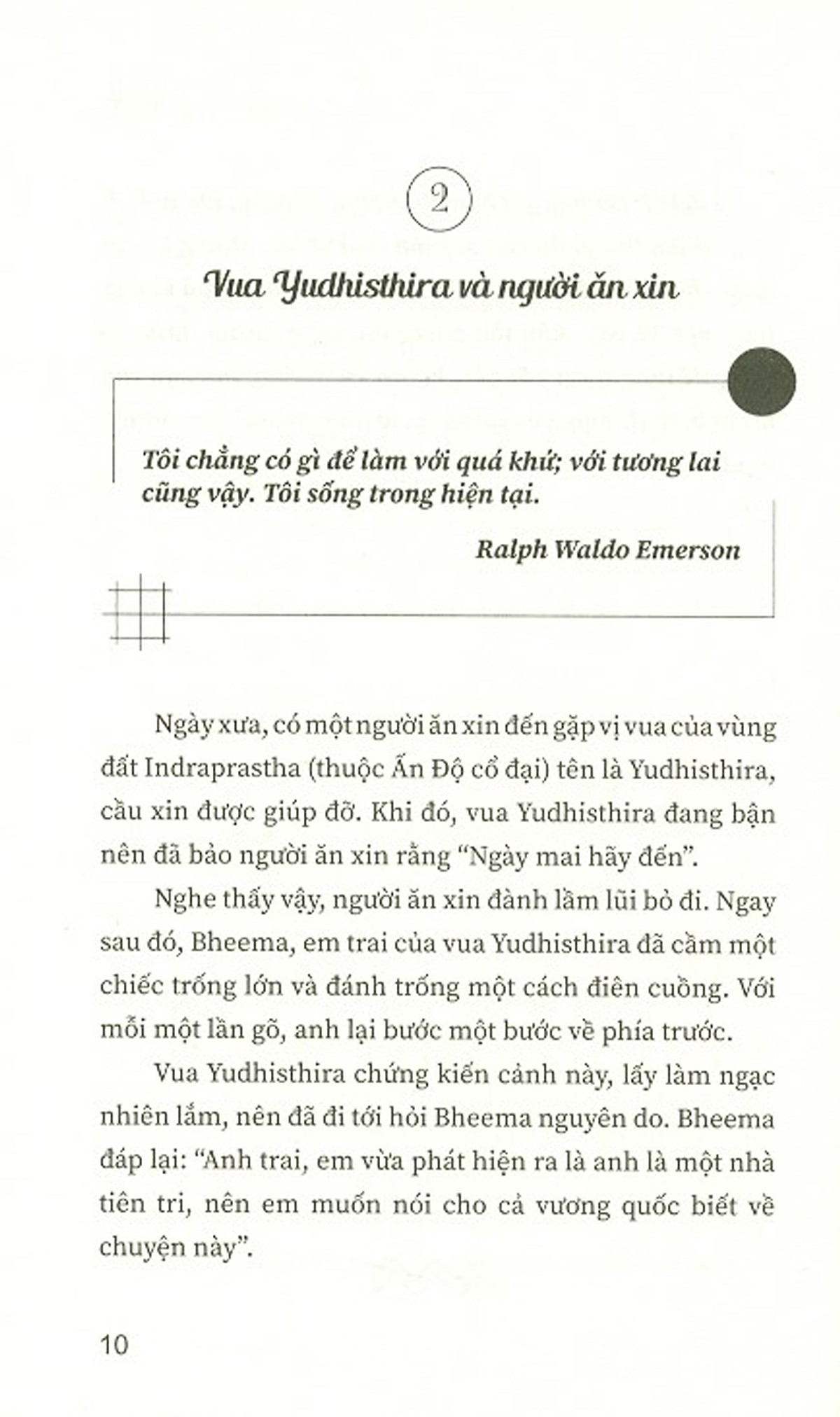 2

Vua Yudhisthira và người ăn xin

Tôi chẳng có gì để làm với quá khứ; với tương lai cũng vậy. Tôi sống trong hiện tại.

Ralph Waldo Emerson

Ngày xưa, có một người ăn xin đến gặp vị vua của vùng đất Indraprastha (thuộc Ấn Độ cổ đại) tên là Yudhisthira, cầu xin được giúp đỡ. Khi đó, vua Yudhisthira đang bận nên đã bảo người ăn xin rằng "Ngày mai hãy đến".

Nghe thấy vậy, người ăn xin đành lầm lũi bỏ đi. Ngay sau đó, Bheema, em trai của vua Yudhisthira đã cầm một chiếc trống lớn và đánh trống một cách điên cuồng. Với mỗi một lần gõ, anh lại bước một bước về phía trước.

Vua Yudhisthira chứng kiến cảnh này, lấy làm ngạc nhiên lắm, nên đã đi tới hỏi Bheema nguyên do. Bheema đáp lại: "Anh trai, em vừa phát hiện ra là anh là một nhà tiên tri, nên em muốn nói cho cả vương quốc biết về chuyện này".

10